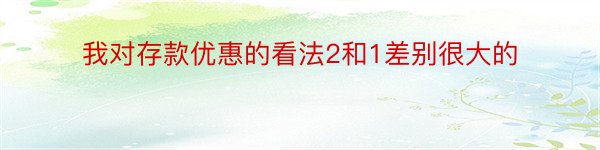 我对存款优惠的看法2和1差别很大的